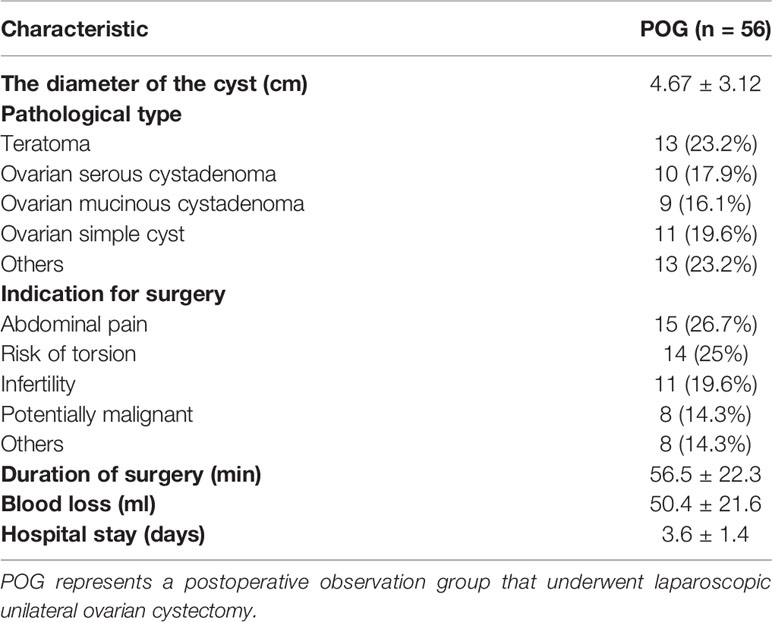 | Characteristic | POG (n = 56) |
|---|---|
| The diameter of the cyst (cm) | 4.67 ± 3.12 |
| Pathological type | |
| Teratoma | 13 (23.2%) |
| Ovarian serous cystadenoma | 10 (17.9%) |
| Ovarian mucinous cystadenoma | 9 (16.1%) |
| Ovarian simple cyst | 11 (19.6%) |
| Others | 13 (23.2%) |
| Indication for surgery | |
| Abdominal pain | 15 (26.7%) |
| Risk of torsion | 14 (25%) |
| Infertility | 11 (19.6%) |
| Potentially malignant | 8 (14.3%) |
| Others | 8 (14.3%) |
| Duration of surgery (min) | 56.5 ± 22.3 |
| Blood loss (ml) | 50.4 ± 21.6 |
| Hospital stay (days) | 3.6 ± 1.4 |

POG represents a postoperative observation group that underwent laparoscopic unilateral ovarian cystectomy.